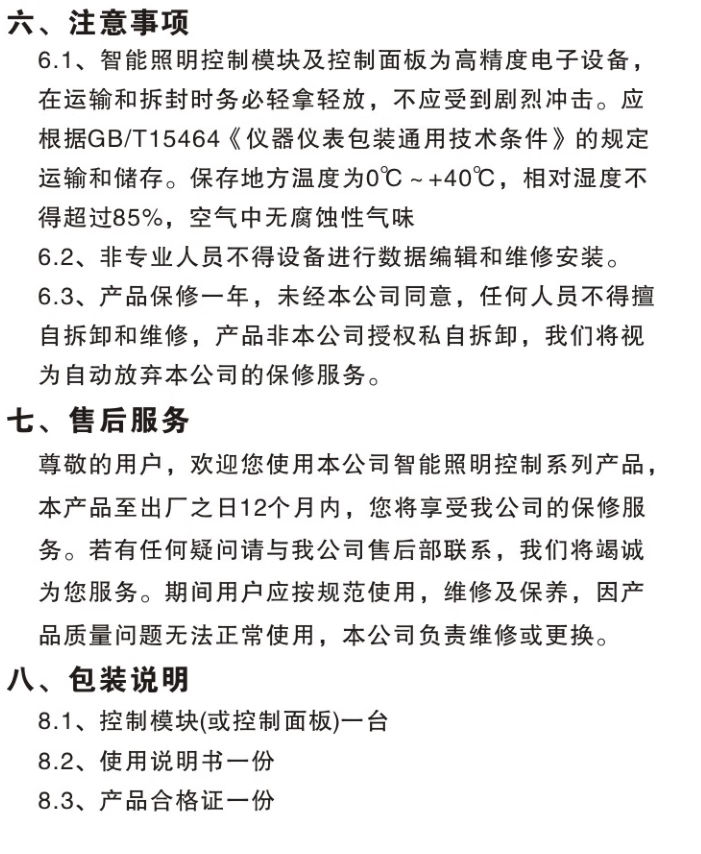 六、注意事项

6.1、智能照明控制模块及控制面板为高精度电子设备，在运输和拆封时务必轻拿轻放，不应受到剧烈冲击。应根据GB/T15464《仪器仪表包装通用技术条件》的规定运输和储存。保存地方温度为0℃～+40℃，相对湿度不得超过85%，空气中无腐蚀性气味

6.2、非专业人员不得设备进行数据编辑和维修安装。

6.3、产品保修一年，未经本公司同意，任何人员不得擅自拆卸和维修，产品非本公司授权私自拆卸，我们将视为自动放弃本公司的保修服务。

七、售后服务

尊敬的用户，欢迎您使用本公司智能照明控制系列产品，本产品至出厂之日12个月内，您将享受我公司的保修服务。若有任何疑问请与我公司售后部联系，我们将竭诚为您服务。期间用户应按规范使用，维修及保养，因产品质量问题无法正常使用，本公司负责维修或更换。

八、包装说明

8.1、控制模块(或控制面板)一台

8.2、使用说明书一份

8.3、产品合格证一份